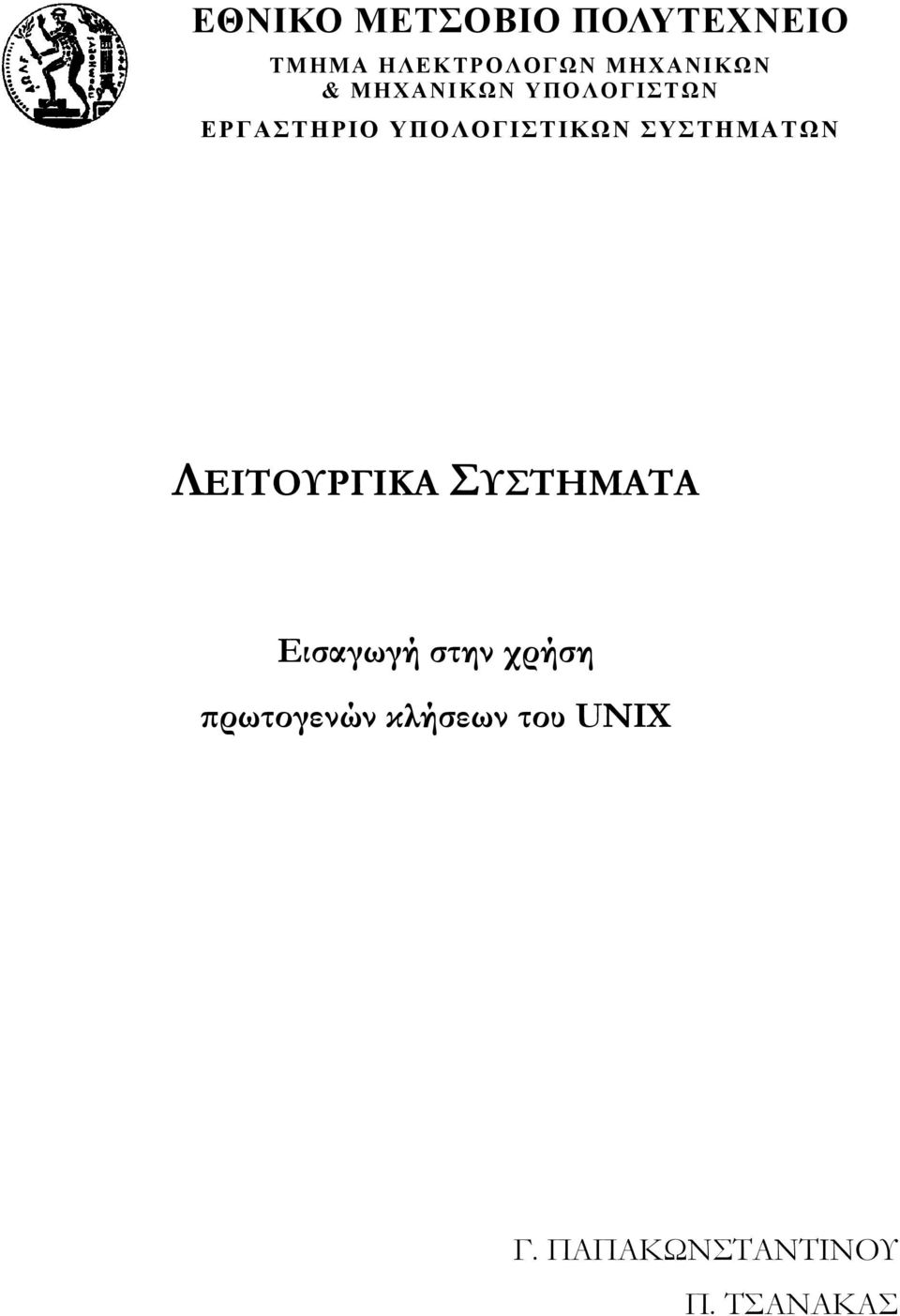 ΕΘΝΙΚΟ ΜΕΤΣΟΒΙΟ ΠΟΛΥΤΕΧΝΕΙΟ
ΤΜΗΜΑ ΗΛΕΚΤΡΟΛΟΓΩΝ ΜΗΧΑΝΙΚΩΝ & ΜΗΧΑΝΙΚΩΝ ΥΠΟΛΟΓΙΣΤΩΝ
ΕΡΓΑΣΤΗΡΙΟ ΥΠΟΛΟΓΙΣΤΙΚΩΝ ΣΥΣΤΗΜΑΤΩΝ

ΛΕΙΤΟΥΡΓΙΚΑ ΣΥΣΤΗΜΑΤΑ

Εισαγωγή στην χρήση πρωτογενών κλήσεων του UNIX

Γ. ΠΑΠΑΚΩΝΣΤΑΝΤΙΝΟΥ
Π. ΤΣΑΝΑΚΑΣ